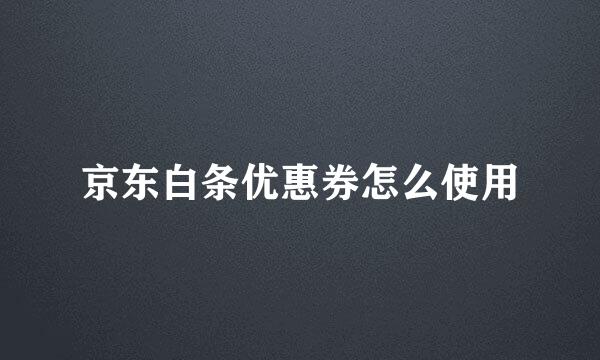 京东白条优惠券怎么使用